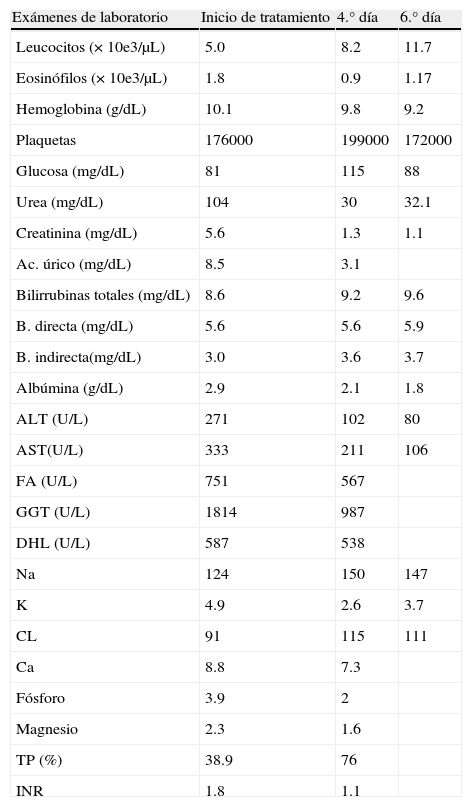 | Exámenes de laboratorio | Inicio de tratamiento | 4.° día | 6.° día |
|---|---|---|---|
| Leucocitos (× 10e3/μL) | 5.0 | 8.2 | 11.7 |
| Eosinófilos (× 10e3/μL) | 1.8 | 0.9 | 1.17 |
| Hemoglobina (g/dL) | 10.1 | 9.8 | 9.2 |
| Plaquetas | 176000 | 199000 | 172000 |
| Glucosa (mg/dL) | 81 | 115 | 88 |
| Urea (mg/dL) | 104 | 30 | 32.1 |
| Creatinina (mg/dL) | 5.6 | 1.3 | 1.1 |
| Ac. úrico (mg/dL) | 8.5 | 3.1 | |
| Bilirrubinas totales (mg/dL) | 8.6 | 9.2 | 9.6 |
| B. directa (mg/dL) | 5.6 | 5.6 | 5.9 |
| B. indirecta(mg/dL) | 3.0 | 3.6 | 3.7 |
| Albúmina (g/dL) | 2.9 | 2.1 | 1.8 |
| ALT (U/L) | 271 | 102 | 80 |
| AST(U/L) | 333 | 211 | 106 |
| FA (U/L) | 751 | 567 | |
| GGT (U/L) | 1814 | 987 | |
| DHL (U/L) | 587 | 538 | |
| Na | 124 | 150 | 147 |
| K | 4.9 | 2.6 | 3.7 |
| CL | 91 | 115 | 111 |
| Ca | 8.8 | 7.3 | |
| Fósforo | 3.9 | 2 | |
| Magnesio | 2.3 | 1.6 | |
| TP (%) | 38.9 | 76 | |
| INR | 1.8 | 1.1 | |